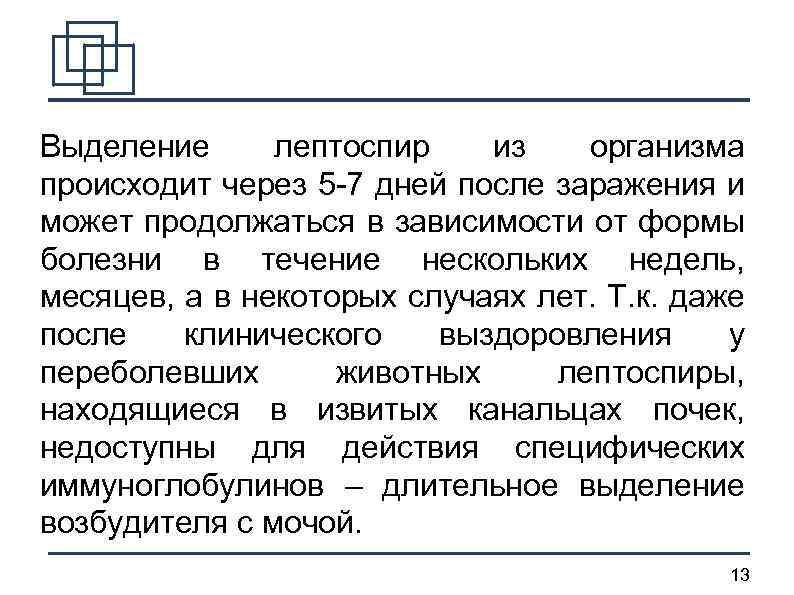 Выделение лептоспир из организма происходит через 5-7 дней после заражения и может продолжаться в зависимости от формы болезни в течение нескольких недель, месяцев, а в некоторых случаях лет. Т.к. даже после клинического выздоровления у переболевших животных лептоспиры, находящиеся в извитых канальцах почек, недоступны для действия специфических иммуноглобулинов – длительное выделение возбудителя с мочой.

13